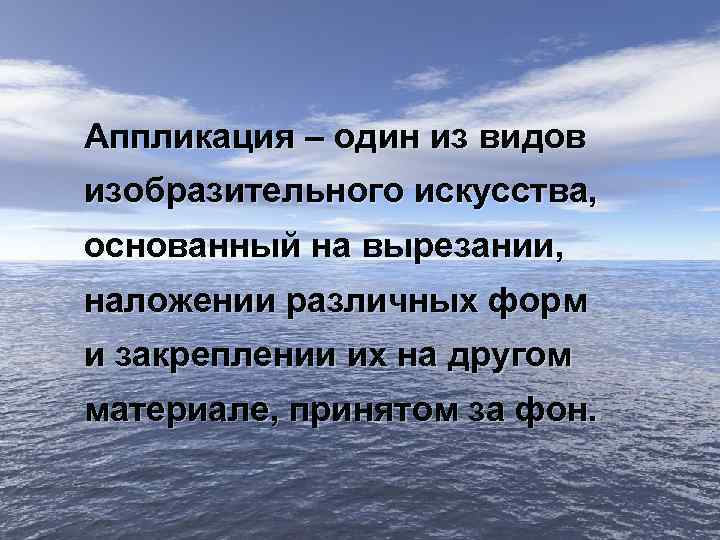 Аппликация – один из видов изобразительного искусства, основанный на вырезании, наложении различных форм и закреплении их на другом материале, принятом за фон.